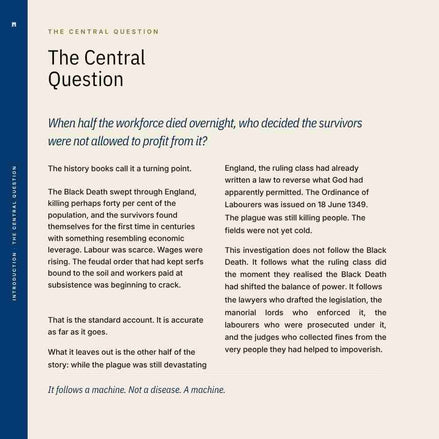 INTRODUCTION · THE CENTRAL QUESTION

THE CENTRAL QUESTION

The Central Question

When half the workforce died overnight, who decided the survivors were not allowed to profit from it?

The history books call it a turning point.

The Black Death swept through England, killing perhaps forty per cent of the population, and the survivors found themselves for the first time in centuries with something resembling economic leverage. Labour was scarce. Wages were rising. The feudal order that had kept serfs bound to the soil and workers paid at subsistence was beginning to crack.

That is the standard account. It is accurate as far as it goes.

What it leaves out is the other half of the story: while the plague was still devastating England, the ruling class had already written a law to reverse what God had apparently permitted. The Ordinance of Labourers was issued on 18 June 1349. The plague was still killing people. The fields were not yet cold.

This investigation does not follow the Black Death. It follows what the ruling class did the moment they realised the Black Death had shifted the balance of power. It follows the lawyers who drafted the legislation, the manorial lords who enforced it, the labourers who were prosecuted under it, and the judges who collected fines from the very people they had helped to impoverish.

It follows a machine. Not a disease. A machine.